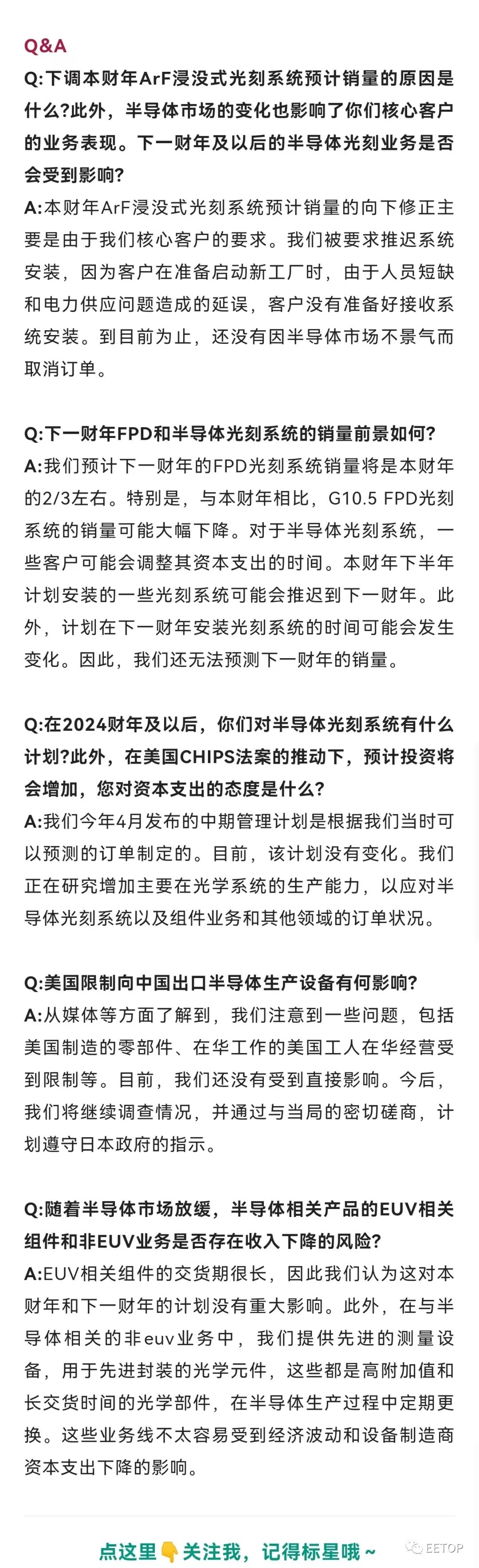 Q&A

Q:下调本财年ArF浸没式光刻系统预计销量的原因是什么?此外，半导体市场的变化也影响了你们核心客户的业务表现。下一财年及以后的半导体光刻业务是否会受到影响?

A:本财年ArF浸没式光刻系统预计销量的向下修正主要是由于我们核心客户的要求。我们被要求推迟系统安装，因为客户在准备启动新工厂时，由于人员短缺和电力供应问题造成的延误，客户没有准备好接收系统安装。到目前为止，还没有因半导体市场不景气而取消订单。

Q:下一财年FPD和半导体光刻系统的销量前景如何?

A:我们预计下一财年的FPD光刻系统销量将是本财年的2/3左右。特别是，与本财年相比，G10.5 FPD光刻系统的销量可能大幅下降。对于半导体光刻系统，一些客户可能会调整其资本支出的时间。本财年下半年计划安装的一些光刻系统可能会推迟到下一财年。此外，计划在下一财年安装光刻系统的时间可能会发生变化。因此，我们还无法预测下一财年的销量。

Q:在2024财年及以后，你们对半导体光刻系统有什么计划?此外，在美国CHIPS法案的推动下，预计投资将会增加，您对资本支出的态度是什么?

A:我们今年4月发布的中期管理计划是根据我们当时可以预测的订单制定的。目前，该计划没有变化。我们正在研究增加主要在光学系统的生产能力，以应对半导体光刻系统以及组件业务和其他领域的订单状况。

Q:美国限制向中国出口半导体生产设备有何影响?

A:从媒体等方面了解到，我们注意到一些问题，包括美国制造的零部件、在华工作的美国工人在华经营受到限制等。目前，我们还没有受到直接影响。今后，我们将继续调查情况，并通过与当局的密切磋商，计划遵守日本政府的指示。

Q:随着半导体市场放缓，半导体相关产品的EUV相关组件和非EUV业务是否存在收入下降的风险?

A:EUV相关组件的交货期很长，因此我们认为这对本财年和下一财年的计划没有重大影响。此外，在与半导体相关的非euv业务中，我们提供先进的测量设备，用于先进封装的光学元件，这些都是高附加值和长交货时间的光学部件，在半导体生产过程中定期更换。这些业务线不太容易受到经济波动和设备制造商资本支出下降的影响。

点这里👇关注我，记得标星哦～

EETOP